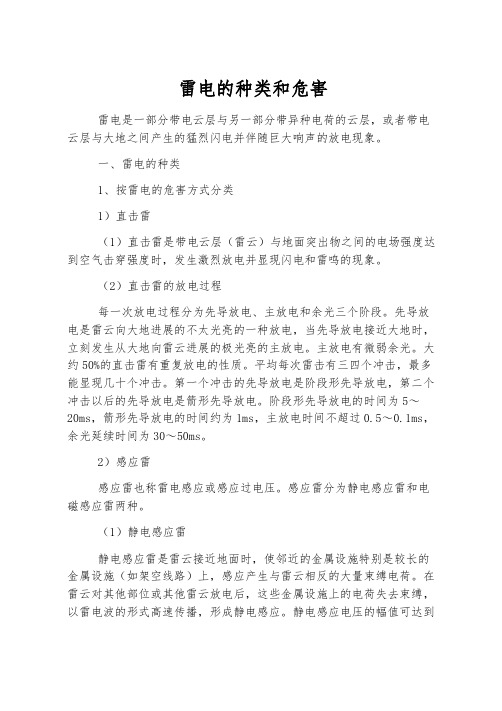 雷电的种类和危害

雷电是一部分带电云层与另一部分带异种电荷的云层，或者带电云层与大地之间产生的猛烈闪电并伴随巨大响声的放电现象。

一、雷电的种类

1、按雷电的危害方式分类

1）直击雷

（1）直击雷是带电云层（雷云）与地面突出物之间的电场强度达到空气击穿强度时，发生激烈放电并显现闪电和雷鸣的现象。

（2）直击雷的放电过程

每一次放电过程分为先导放电、主放电和余光三个阶段。先导放电是雷云向大地进展的不太光亮的一种放电，当先导放电接近大地时，立刻发生从大地向雷云进展的极光亮的主放电。主放电有微弱余光。大约50%的直击雷有重复放电的性质。平均每次雷击有三四个冲击，最多能显现几十个冲击。第一个冲击的先导放电是阶段形先导放电，第二个冲击以后的先导放电是箭形先导放电。阶段形先导放电的时间为5～20ms，箭形先导放电的时间约为1ms，主放电时间不超过0.5～0.1ms，余光延续时间为30～50ms。

2）感应雷

感应雷也称雷电感应或感应过电压。感应雷分为静电感应雷和电磁感应雷两种。

（1）静电感应雷

静电感应雷是雷云接近地面时，使邻近的金属设施特别是较长的金属设施（如架空线路）上，感应产生与雷云相反的大量束缚电荷。在雷云对其他部位或其他雷云放电后，这些金属设施上的电荷失去束缚，以雷电波的形式高速传播，形成静电感应。静电感应电压的幅值可达到